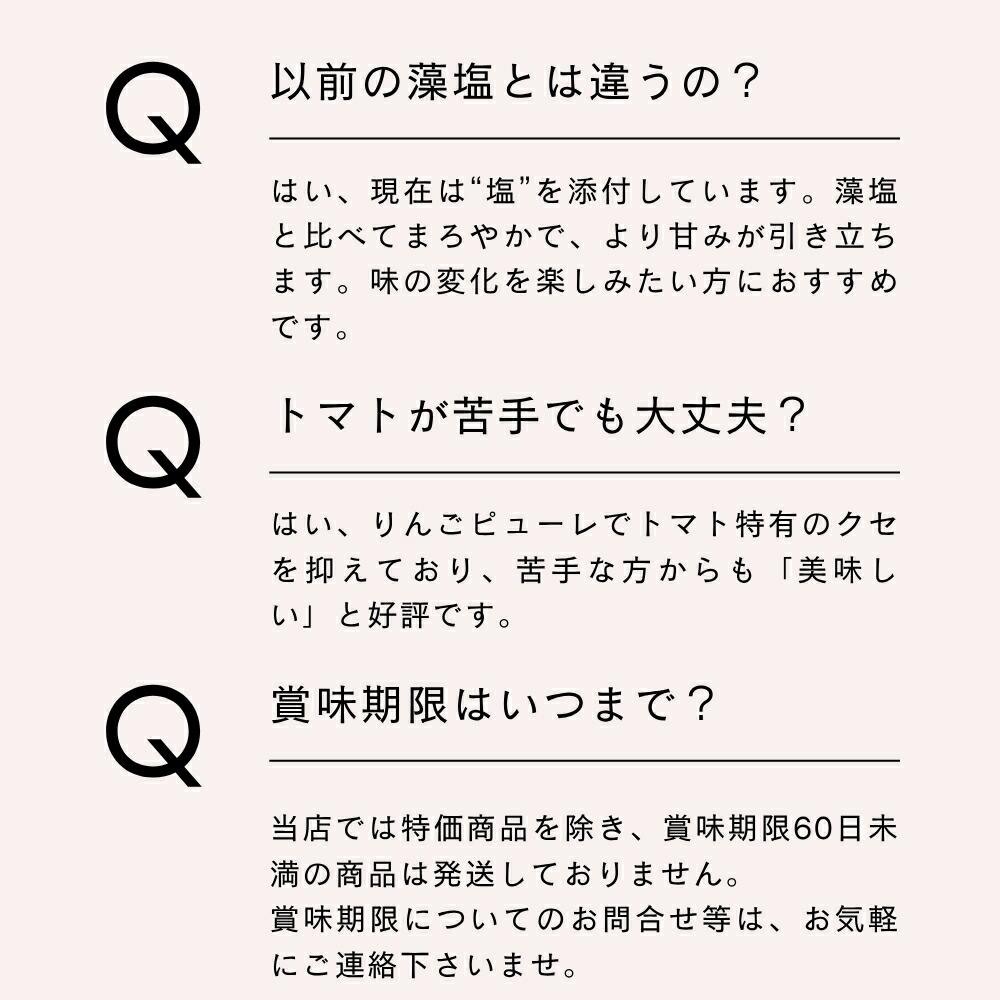 Q

以前の藻塩とは違うの？

はい、現在は“塩”を添付しています。藻塩と比べてまろやかで、より甘みが引き立ちます。味の変化を楽しみたい方におすすめです。

Q

トマトが苦手でも大丈夫？

はい、りんごピューレでトマト特有のクセを抑えており、苦手な方からも「美味しい」と好評です。

Q

賞味期限はいつまで？

当店では特価商品を除き、賞味期限60日未満の商品は発送しておりません。
賞味期限についてのお問合せ等は、お気軽にご連絡下さいませ。